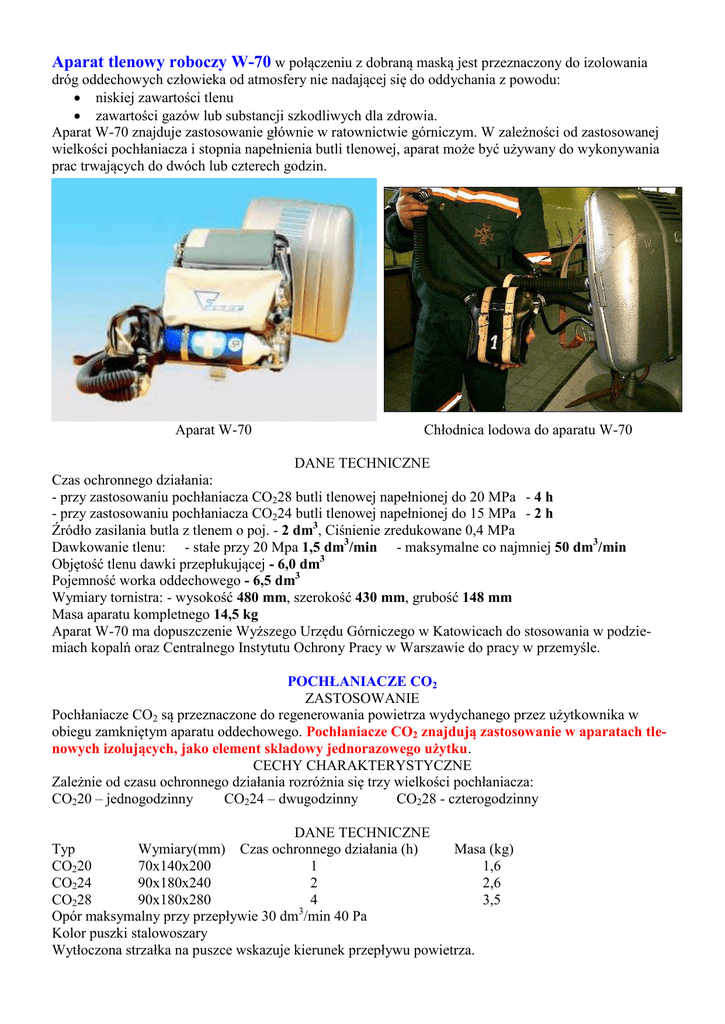 Aparat tlenowy roboczy W-70 w połączeniu z dobraną maską jest przeznaczony do izolowania dróg oddechowych człowieka od atmosfery nie nadającej się do oddychania z powodu:
• niskiej zawartości tlenu
• zawartości gazów lub substancji szkodliwych dla zdrowia.
Aparat W-70 znajduje zastosowanie głównie w ratownictwie górniczym. W zależności od zastosowanej wielkości pochłaniacza i stopnia napełnienia butli tlenowej, aparat może być używany do wykonywania prac trwających do dwóch lub czterech godzin.

1

Aparat W-70

Chłodnica lodowa do aparatu W-70

DANE TECHNICZNE
Czas ochronnego działania:
- przy zastosowaniu pochłaniacza $CO_2$28 butli tlenowej napełnionej do 20 MPa - 4 h
- przy zastosowaniu pochłaniacza $CO_2$24 butli tlenowej napełnionej do 15 MPa - 2 h
Źródło zasilania butla z tlenem o poj. - 2 $dm^3$, Ciśnienie zredukowane 0,4 MPa
Dawkowanie tlenu: - stałe przy 20 Mpa 1,5 $dm^3$/min - maksymalne co najmniej 50 $dm^3$/min
Objętość tlenu dawki przepłukującej - 6,0 $dm^3$
Pojemność worka oddechowego - 6,5 $dm^3$
Wymiary tornistra: - wysokość 480 mm, szerokość 430 mm, grubość 148 mm
Masa aparatu kompletnego 14,5 kg
Aparat W-70 ma dopuszczenie Wyższego Urzędu Górniczego w Katowicach do stosowania w podziemiach kopalń oraz Centralnego Instytutu Ochrony Pracy w Warszawie do pracy w przemyśle.

POCHŁANIACZE $CO_2$
ZASTOSOWANIE
Pochłaniacze $CO_2$ są przeznaczone do regenerowania powietrza wydychanego przez użytkownika w obiegu zamkniętym aparatu oddechowego. Pochłaniacze $CO_2$ znajdują zastosowanie w aparatach tlenowych izolujących, jako element składowy jednorazowego użytku.
CECHY CHARAKTERYSTYCZNE
Zależnie od czasu ochronnego działania rozróżnia się trzy wielkości pochłaniacza:
$CO_2$20 – jednogodzinny $CO_2$24 – dwugodzinny $CO_2$28 - czterogodzinny

DANE TECHNICZNE
| Typ | Wymiary(mm) | Czas ochronnego działania (h) | Masa (kg) |
|---|---|---|---|
| $CO_2$20 | 70x140x200 | 1 | 1,6 |
| $CO_2$24 | 90x180x240 | 2 | 2,6 |
| $CO_2$28 | 90x180x280 | 4 | 3,5 |

Opór maksymalny przy przepływie 30 $dm^3$/min 40 Pa
Kolor puszki stalowoszary
Wytłoczona strzałka na puszce wskazuje kierunek przepływu powietrza.